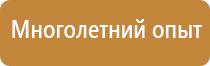 Многолетний опыт